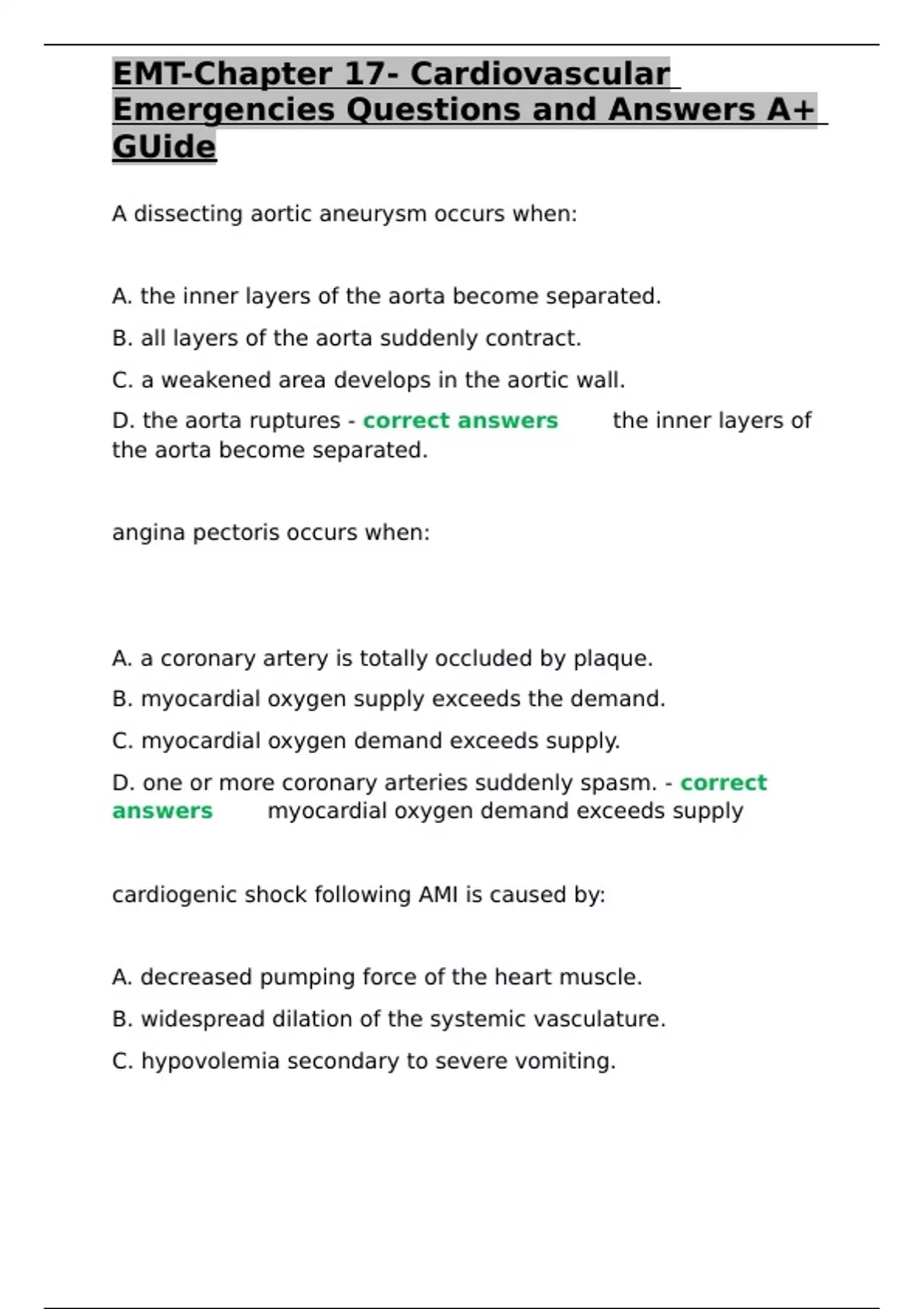 EMT-Chapter 17- Cardiovascular Emergencies Questions and Answers A+ GUide

A dissecting aortic aneurysm occurs when:

A. the inner layers of the aorta become separated.

B. all layers of the aorta suddenly contract.

C. a weakened area develops in the aortic wall.

D. the aorta ruptures - correct answers the inner layers of the aorta become separated.

angina pectoris occurs when:

A. a coronary artery is totally occluded by plaque.

B. myocardial oxygen supply exceeds the demand.

C. myocardial oxygen demand exceeds supply.

D. one or more coronary arteries suddenly spasm. - correct answers myocardial oxygen demand exceeds supply

cardiogenic shock following AMI is caused by:

A. decreased pumping force of the heart muscle.

B. widespread dilation of the systemic vasculature.

C. hypovolemia secondary to severe vomiting.